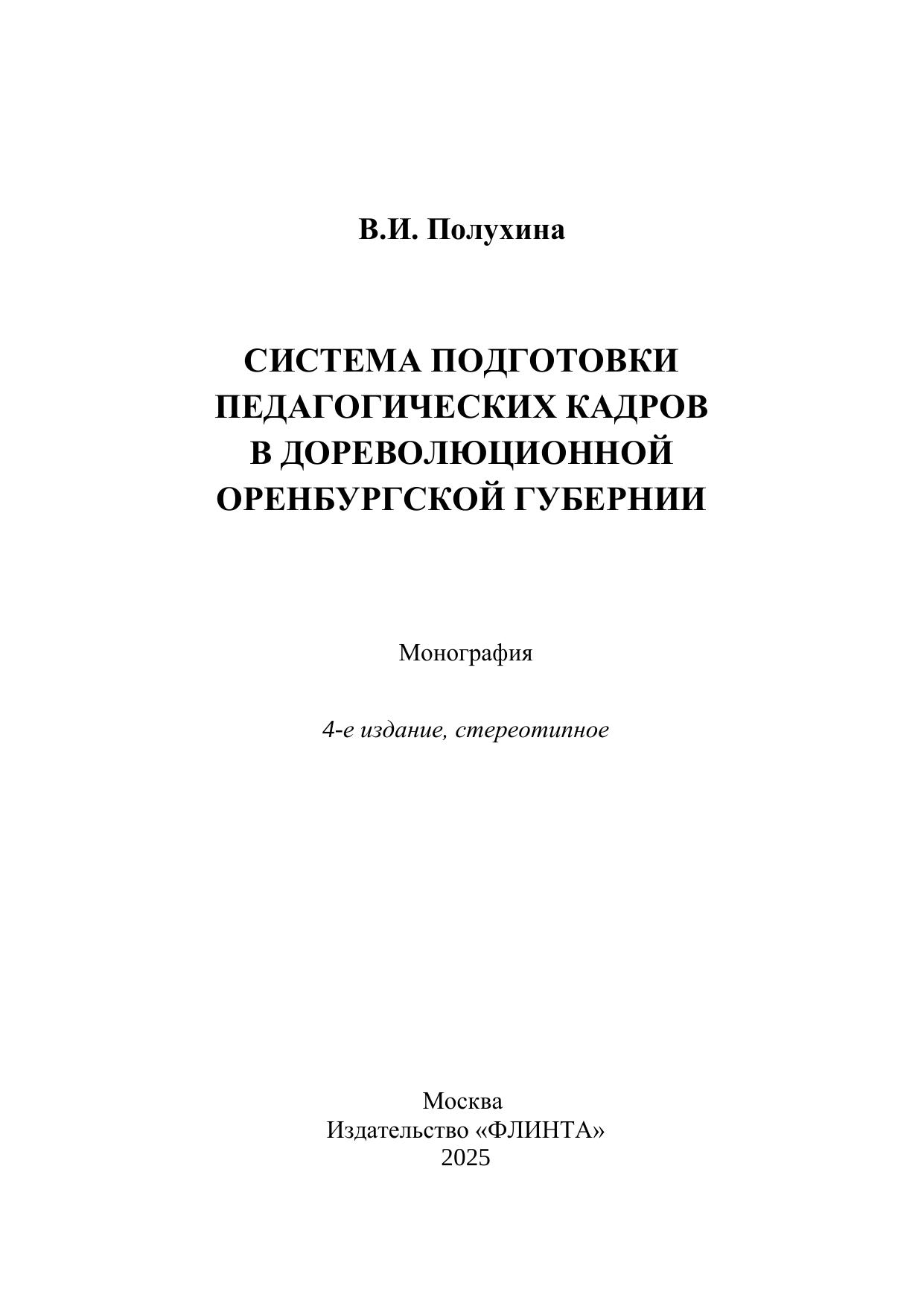 В.И. Полухина

СИСТЕМА ПОДГОТОВКИ ПЕДАГОГИЧЕСКИХ КАДРОВ В ДОРЕВОЛЮЦИОННОЙ ОРЕНБУРГСКОЙ ГУБЕРНИИ

Монография

4-е издание, стереотипное

Москва
Издательство «ФЛИНТА»
2025